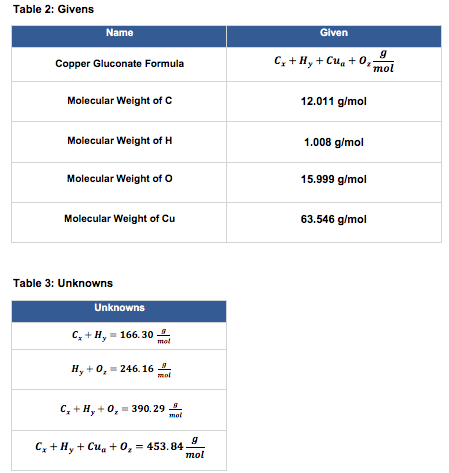 Table 2: Givens

| Name | Given |
|---|---|
| Copper Gluconate Formula | $C_x + H_y + Cu_a + O_z \frac{g}{mol}$ |
| Molecular Weight of C | 12.011 g/mol |
| Molecular Weight of H | 1.008 g/mol |
| Molecular Weight of O | 15.999 g/mol |
| Molecular Weight of Cu | 63.546 g/mol |

Table 3: Unknowns

| Unknowns |
|---|
| $C_x + H_y = 166.30 \frac{g}{mol}$ |
| $H_y + O_z = 246.16 \frac{g}{mol}$ |
| $C_x + H_y + O_z = 390.29 \frac{g}{mol}$ |
| $C_x + H_y + Cu_a + O_z = 453.84 \frac{g}{mol}$ |